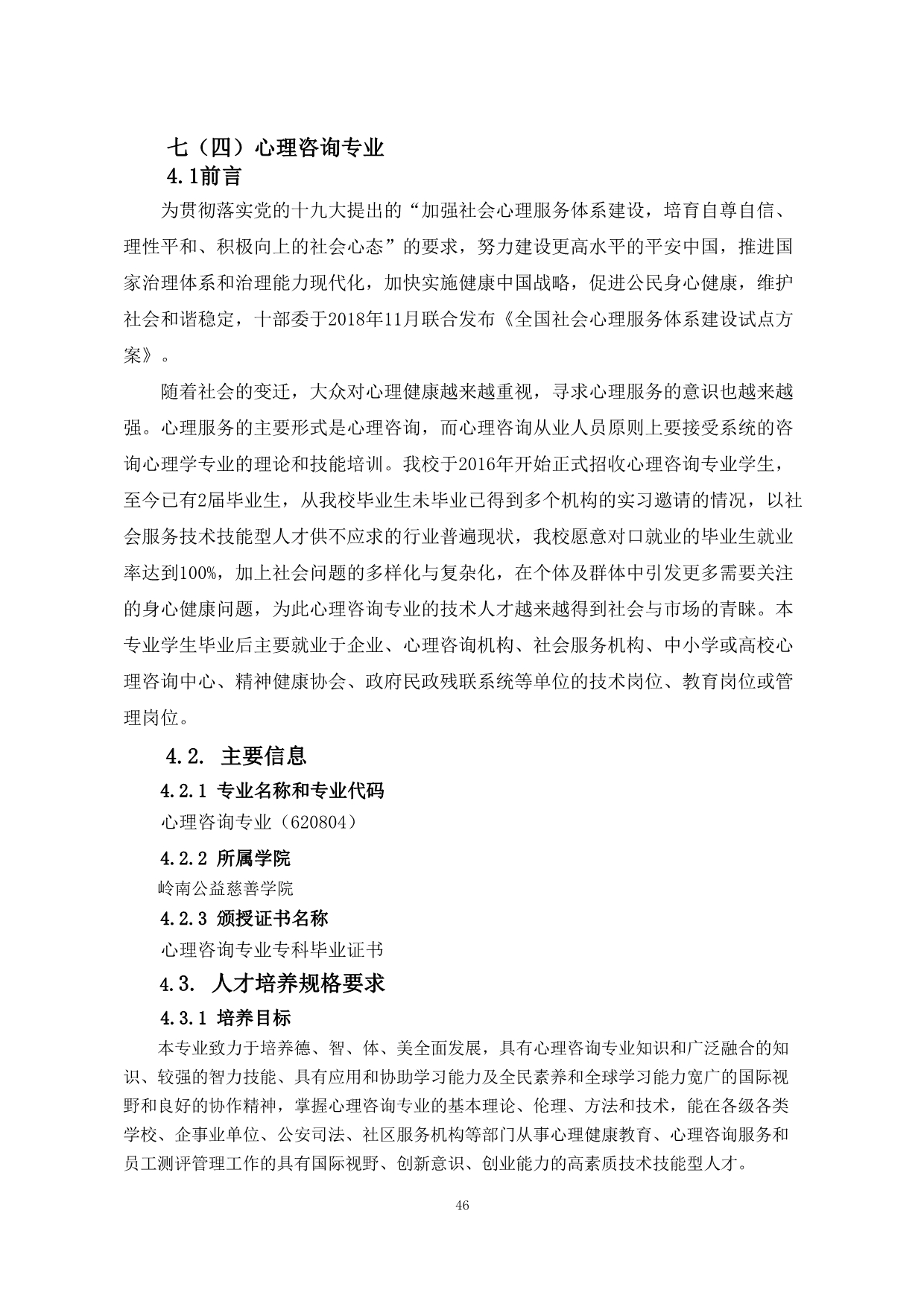 七（四）心理咨询专业

4.1前言

为贯彻落实党的十九大提出的“加强社会心理服务体系建设，培育自尊自信、理性平和、积极向上的社会心态”的要求，努力建设更高水平的平安中国，推进国家治理体系和治理能力现代化，加快实施健康中国战略，促进公民身心健康，维护社会和谐稳定，十部委于2018年11月联合发布《全国社会心理服务体系建设试点方案》。

随着社会的变迁，大众对心理健康越来越重视，寻求心理服务的意识也越来越强。心理服务的主要形式是心理咨询，而心理咨询从业人员原则上要接受系统的咨询心理学专业的理论和技能培训。我校于2016年开始正式招收心理咨询专业学生，至今已有2届毕业生，从我校毕业生未毕业已得到多个机构的实习邀请的情况，以社会服务技术技能型人才供不应求的行业普遍现状，我校愿意对口就业的毕业生就业率达到100%，加上社会问题的多样化与复杂化，在个体及群体中引发更多需要关注的身心健康问题，为此心理咨询专业的技术人才越来越得到社会与市场的青睐。本专业学生毕业后主要就业于企业、心理咨询机构、社会服务机构、中小学或高校心理咨询中心、精神健康协会、政府民政残联系统等单位的技术岗位、教育岗位或管理岗位。

4.2. 主要信息

4.2.1 专业名称和专业代码

心理咨询专业（620804）

4.2.2 所属学院

岭南公益慈善学院

4.2.3 颁授证书名称

心理咨询专业专科毕业证书

4.3. 人才培养规格要求

4.3.1 培养目标

本专业致力于培养德、智、体、美全面发展，具有心理咨询专业知识和广泛融合的知识、较强的智力技能、具有应用和协助学习能力及全民素养和全球学习能力宽广的国际视野和良好的协作精神，掌握心理咨询专业的基本理论、伦理、方法和技术，能在各级各类学校、企事业单位、公安司法、社区服务机构等部门从事心理健康教育、心理咨询服务和员工测评管理工作的具有国际视野、创新意识、创业能力的高素质技术技能型人才。

46